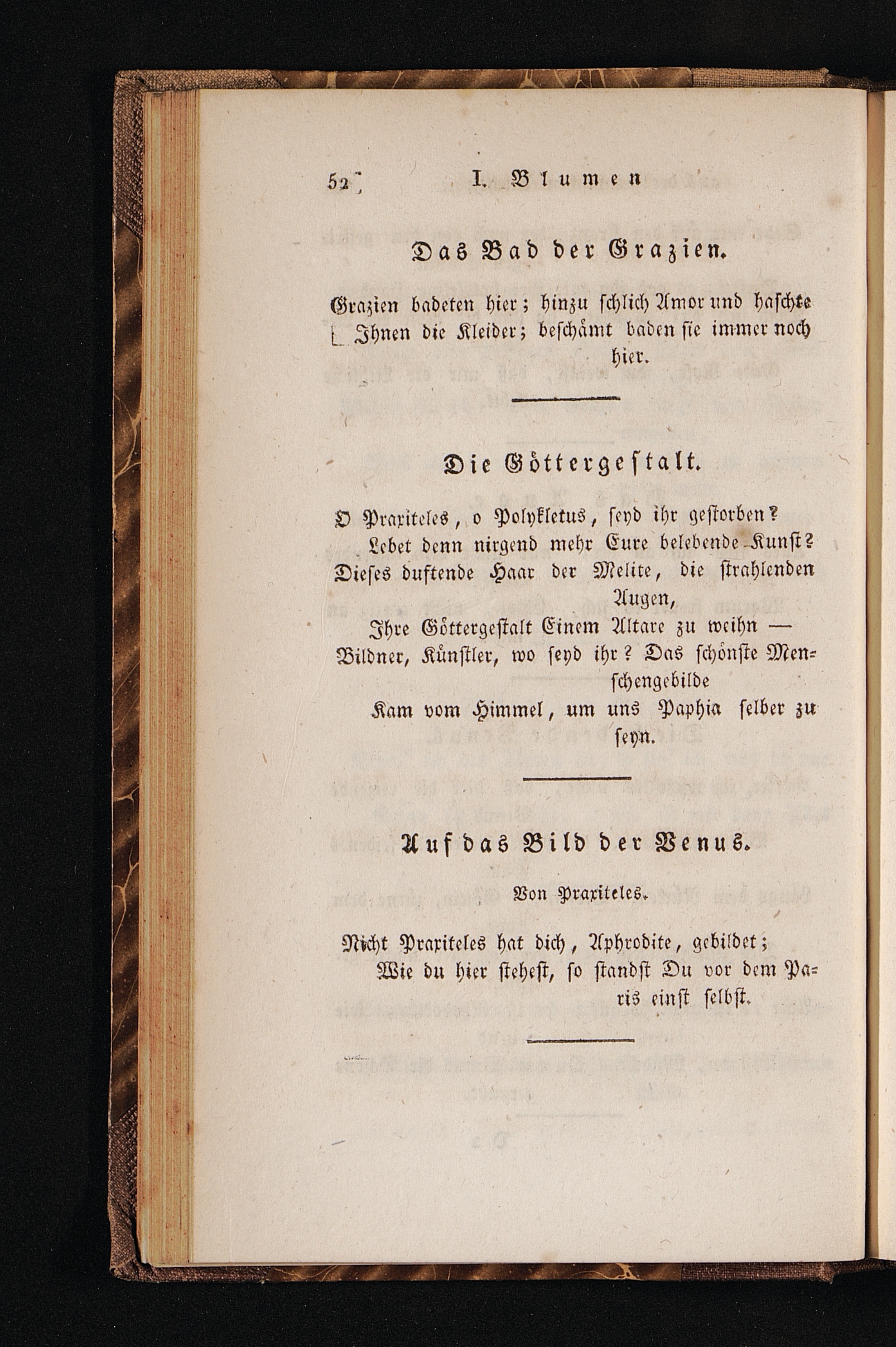 52 I. Blumen

Das Bad der Grazien.

Grazien badeten hier; hinzu schlich Amor und haschte
Ihnen die Kleider; beschämt baden sie immer noch hier.

Die Göttergestalt.

O Praxiteles, o Polykletus, seyd ihr gestorben?
Lebet denn nirgend mehr Eure belebende Kunst?
Dieses duftende Haar der Melite, die strahlenden Augen,
Ihre Göttergestalt Einem Altare zu weihn —
Bildner, Künstler, wo seyd ihr? Das schönste Menschengebilde
Kam vom Himmel, um uns Paphia selber zu seyn.

Auf das Bild der Venus.

Von Praxiteles.

Nicht Praxiteles hat dich, Aphrodite, gebildet;
Wie du hier stehest, so standst Du vor dem Paris einst selbst.